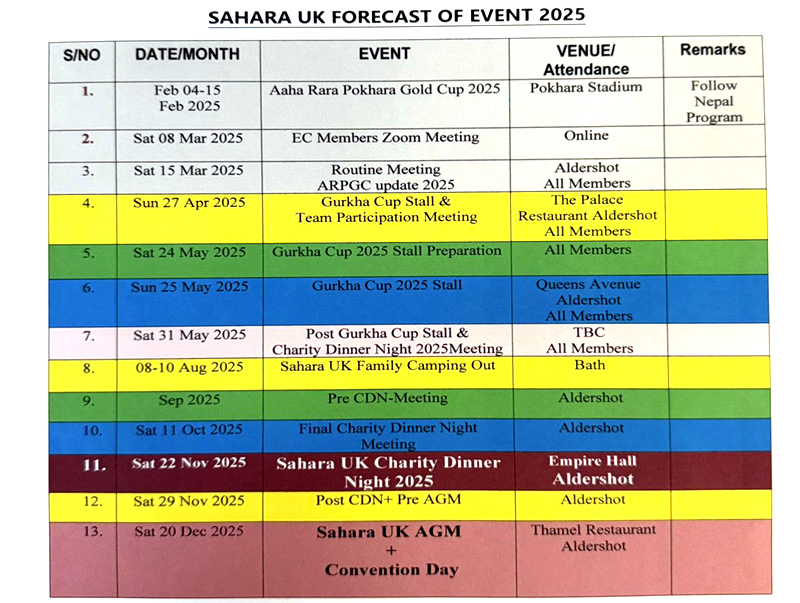 SAHARA UK FORECAST OF EVENT 2025

| S/NO | DATE/MONTH | EVENT | VENUE/ Attendance | Remarks |
|---|---|---|---|---|
| 1. | Feb 04-15 Feb 2025 | Aaha Rara Pokhara Gold Cup 2025 | Pokhara Stadium | Follow Nepal Program |
| 2. | Sat 08 Mar 2025 | EC Members Zoom Meeting | Online | |
| 3. | Sat 15 Mar 2025 | Routine Meeting ARPGC update 2025 | Aldershot All Members | |
| 4. | Sun 27 Apr 2025 | Gurkha Cup Stall & Team Participation Meeting | The Palace Restaurant Aldershot All Members | |
| 5. | Sat 24 May 2025 | Gurkha Cup 2025 Stall Preparation | All Members | |
| 6. | Sun 25 May 2025 | Gurkha Cup 2025 Stall | Queens Avenue Aldershot All Members | |
| 7. | Sat 31 May 2025 | Post Gurkha Cup Stall & Charity Dinner Night 2025Meeting | TBC All Members | |
| 8. | 08-10 Aug 2025 | Sahara UK Family Camping Out | Bath | |
| 9. | Sep 2025 | Pre CDN-Meeting | Aldershot | |
| 10. | Sat 11 Oct 2025 | Final Charity Dinner Night Meeting | Aldershot | |
| 11. | Sat 22 Nov 2025 | Sahara UK Charity Dinner Night 2025 | Empire Hall Aldershot | |
| 12. | Sat 29 Nov 2025 | Post CDN+ Pre AGM | Aldershot | |
| 13. | Sat 20 Dec 2025 | Sahara UK AGM + Convention Day | Thamel Restaurant Aldershot | |